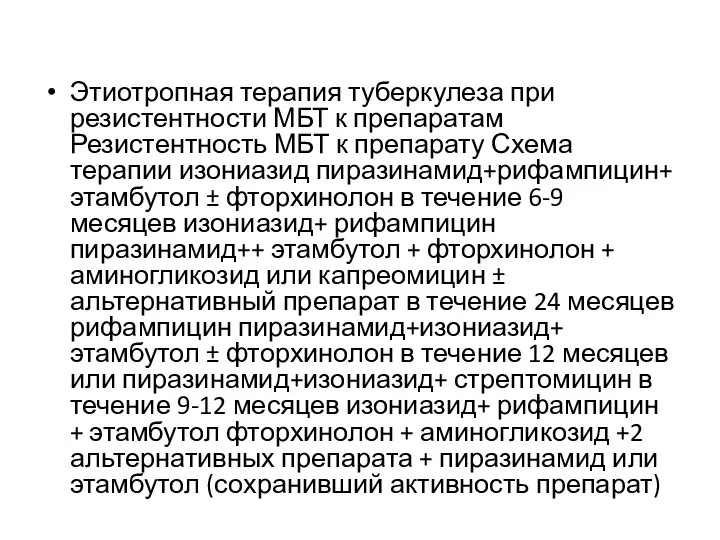 • Этиотропная терапия туберкулеза при резистентности МБТ к препаратам Резистентность МБТ к препарату Схема терапии изониазид пиразинамид+рифампицин+ этамбутол ± фторхинолон в течение 6-9 месяцев изониазид+ рифампицин пиразинамид++ этамбутол + фторхинолон + аминогликозид или капреомицин ± альтернативный препарат в течение 24 месяцев рифампицин пиразинамид+изониазид+ этамбутол ± фторхинолон в течение 12 месяцев или пиразинамид+изониазид+ стрептомицин в течение 9-12 месяцев изониазид+ рифампицин + этамбутол фторхинолон + аминогликозид +2 альтернативных препарата + пиразинамид или этамбутол (сохранивший активность препарат)